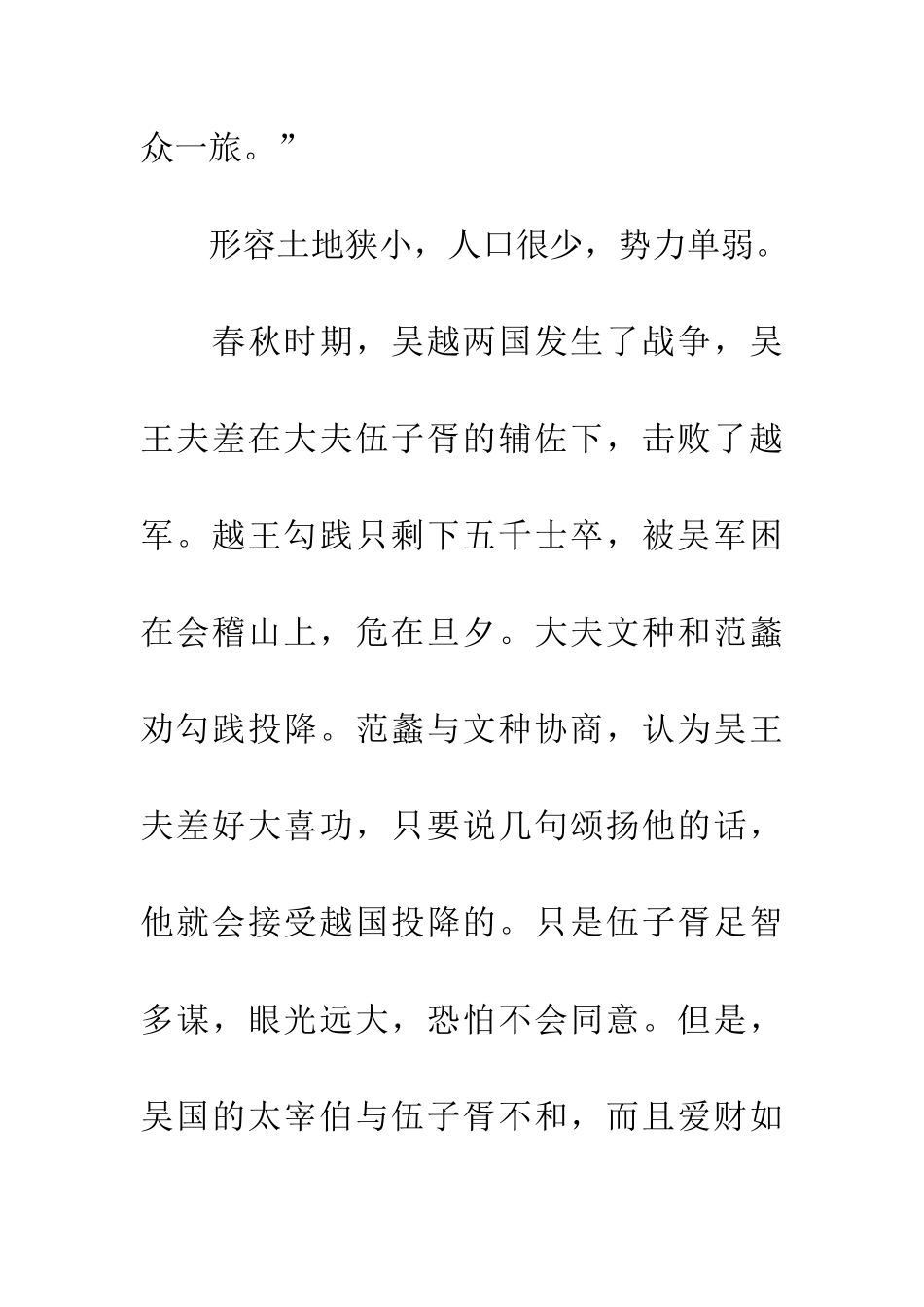 众一旅。”

形容土地狭小，人口很少，势力单弱。

春秋时期，吴越两国发生了战争，吴王夫差在大夫伍子胥的辅佐下，击败了越军。越王勾践只剩下五千士卒，被吴军困在会稽山上，危在旦夕。大夫文种和范蠡劝勾践投降。范蠡与文种协商，认为吴王夫差好大喜功，只要说几句颂扬他的话，他就会接受越国投降的。只是伍子胥足智多谋，眼光远大，恐怕不会同意。但是，吴国的太宰伯与伍子胥不和，而且爱财如